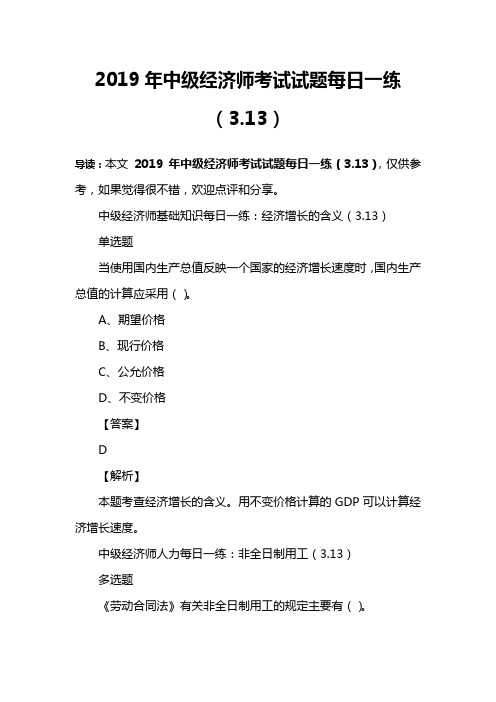 2019 年中级经济师考试试题每日一练（3.13）

导读：本文 2019 年中级经济师考试试题每日一练（3.13），仅供参考，如果觉得很不错，欢迎点评和分享。

中级经济师基础知识每日一练：经济增长的含义（3.13）

单选题

当使用国内生产总值反映一个国家的经济增长速度时，国内生产总值的计算应采用（ ）。

A、期望价格

B、现行价格

C、公允价格

D、不变价格

【答案】

D

【解析】

本题考查经济增长的含义。用不变价格计算的 GDP 可以计算经济增长速度。

中级经济师人力每日一练：非全日制用工（3.13）

多选题

《劳动合同法》有关非全日制用工的规定主要有（ ）。